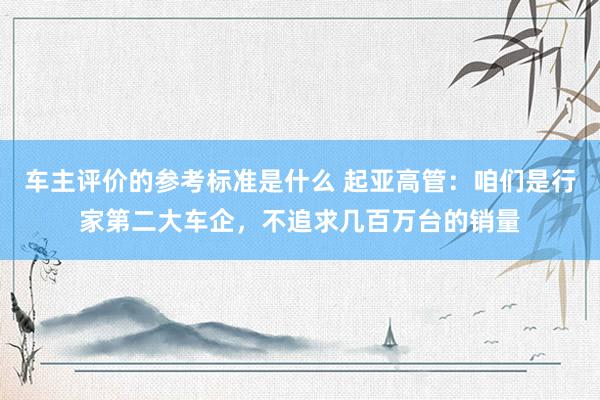 车主评价的参考标准是什么 起亚高管：咱们是行家第二大车企，不追求几百万台的销量